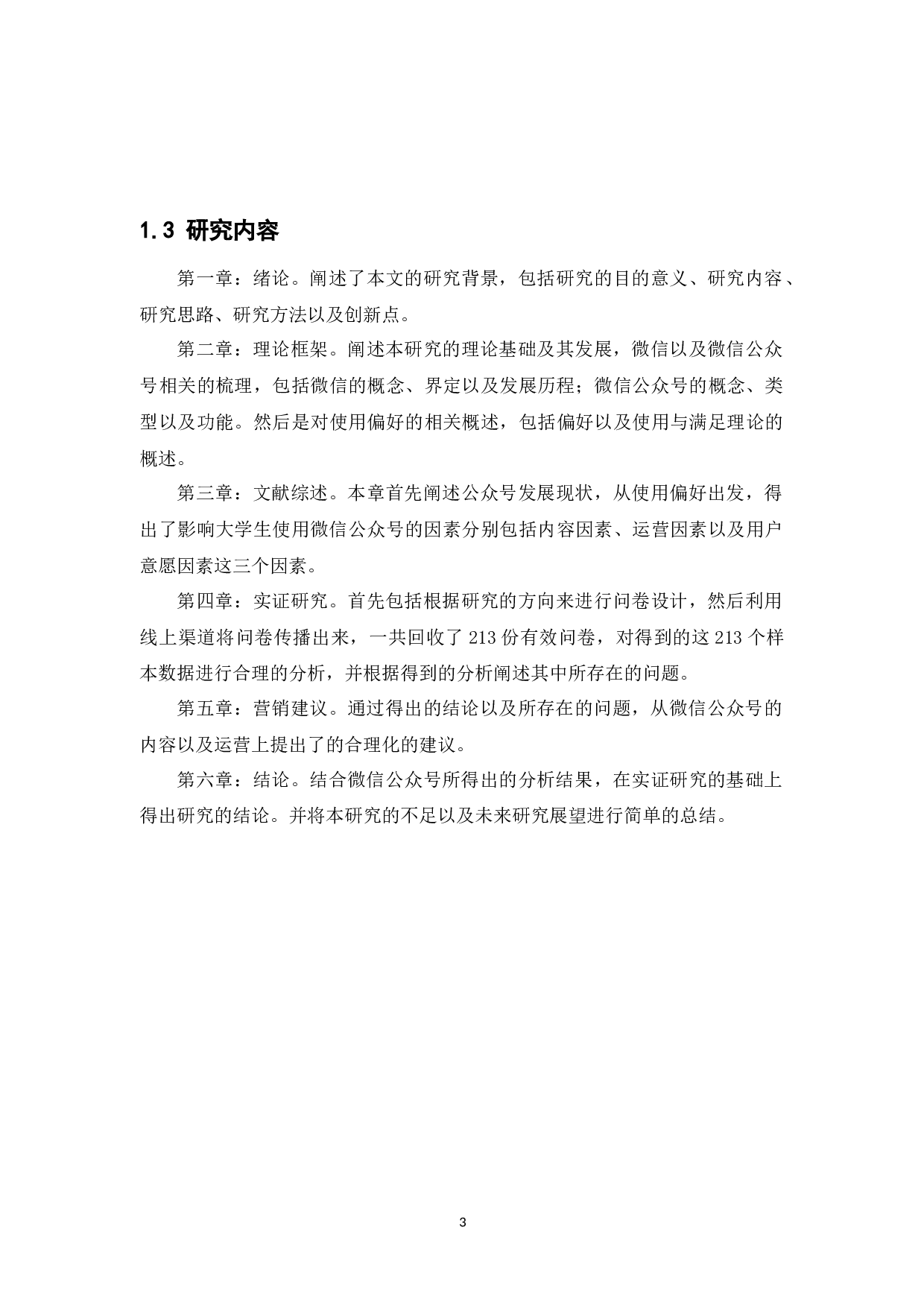 1.3 研究内容

第一章：绪论。阐述了本文的研究背景，包括研究的目的意义、研究内容、研究思路、研究方法以及创新点。

第二章：理论框架。阐述本研究的理论基础及其发展，微信以及微信公众号相关的梳理，包括微信的概念、界定以及发展历程；微信公众号的概念、类型以及功能。然后是对使用偏好的相关概述，包括偏好以及使用与满足理论的概述。

第三章：文献综述。本章首先阐述公众号发展现状，从使用偏好出发，得出了影响大学生使用微信公众号的因素分别包括内容因素、运营因素以及用户意愿因素这三个因素。

第四章：实证研究。首先包括根据研究的方向来进行问卷设计，然后利用线上渠道将问卷传播出来，一共回收了 213 份有效问卷，对得到的这 213 个样本数据进行合理的分析，并根据得到的分析阐述其中所存在的问题。

第五章：营销建议。通过得出的结论以及所存在的问题，从微信公众号的内容以及运营上提出了的合理化的建议。

第六章：结论。结合微信公众号所得出的分析结果，在实证研究的基础上得出研究的结论。并将本研究的不足以及未来研究展望进行简单的总结。

3